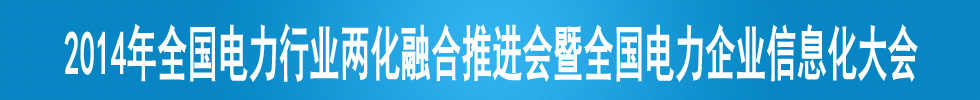 2014年全国电力行业两化融合推进会暨全国电力企业信息化大会